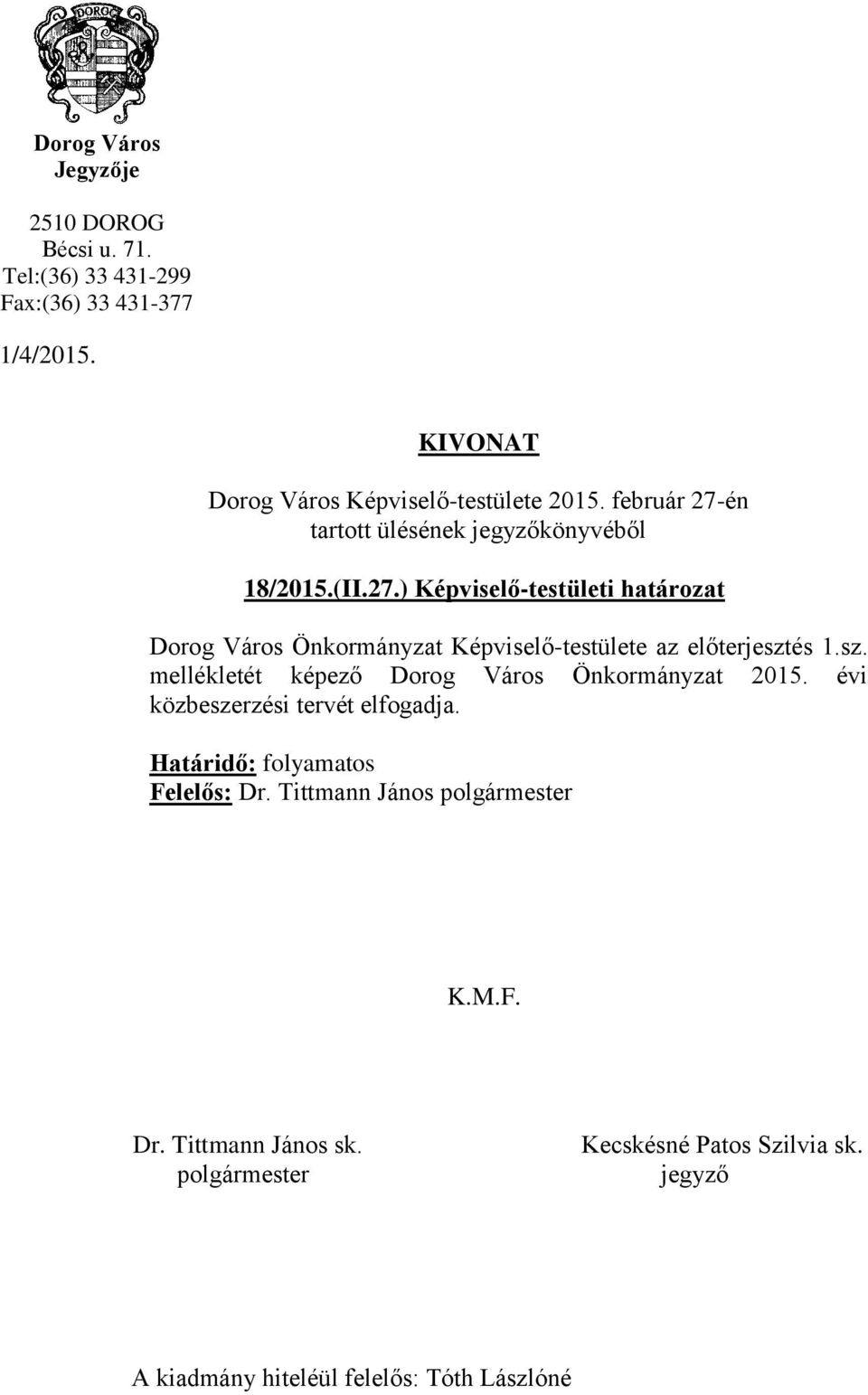 DOROG

Dorog Város
Jegyzője

2510 DOROG
Bécsi u. 71.
Tel:(36) 33 431-299
Fax:(36) 33 431-377

1/4/2015.

KIVONAT

Dorog Város Képviselő-testülete 2015. február 27-én tartott ülésének jegyzőkönyvéből

18/2015.(II.27.) Képviselő-testületi határozat

Dorog Város Önkormányzat Képviselő-testülete az előterjesztés 1.sz. mellékletét képező Dorog Város Önkormányzat 2015. évi közbeszerzési tervét elfogadja.

Határidő: folyamatos
Felelős: Dr. Tittmann János polgármester

K.M.F.

Dr. Tittmann János sk.
polgármester

Kecskésné Patos Szilvia sk.
jegyző

A kiadmány hiteléül felelős: Tóth Lászlóné